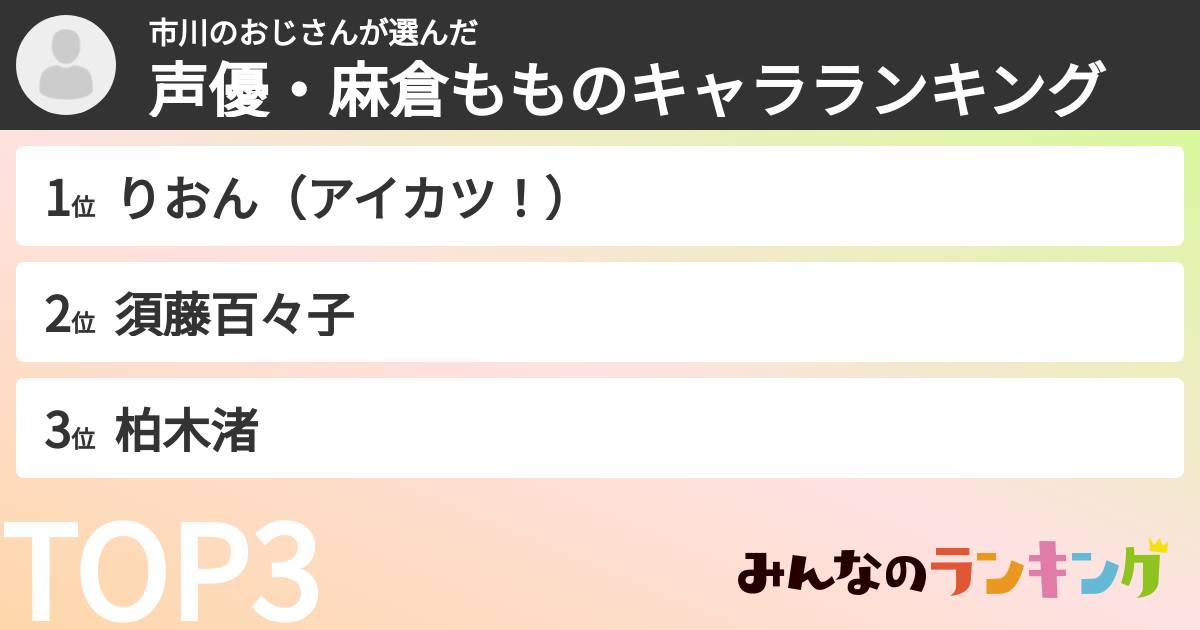 市川のおじさんが選んだ
声優・麻倉もものキャラランキング

1位 りおん（アイカツ！）

2位 須藤百々子

3位 柏木渚

TOP3

みんなのランキング